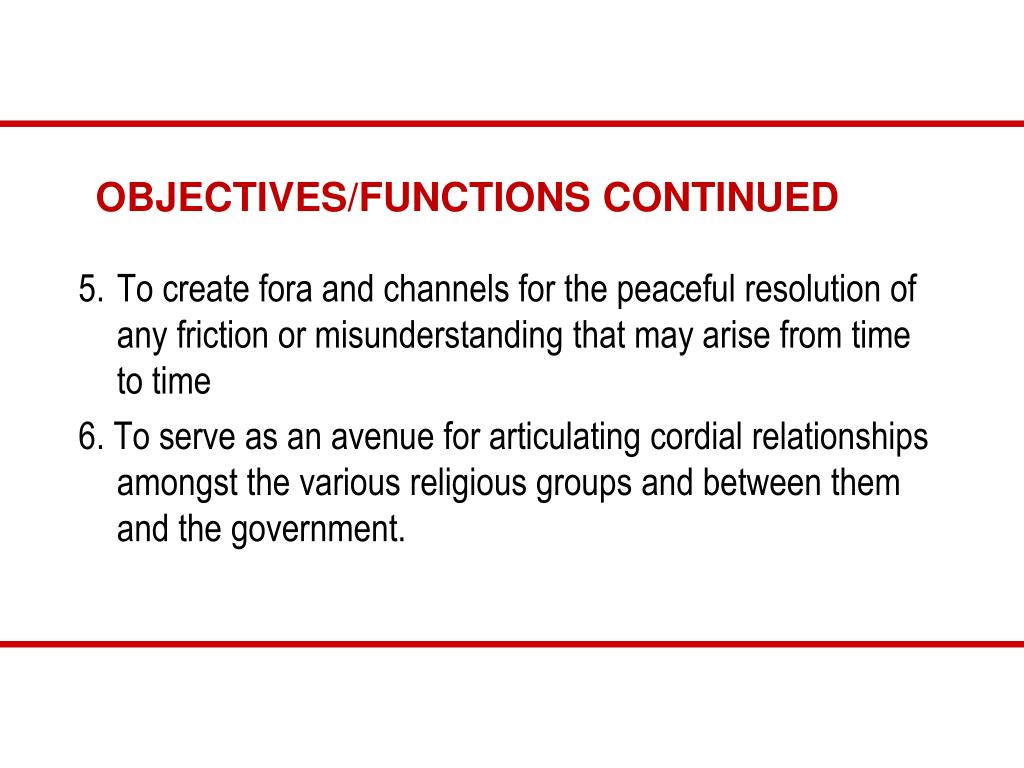 OBJECTIVES/FUNCTIONS CONTINUED

5. To create fora and channels for the peaceful resolution of any friction or misunderstanding that may arise from time to time

6. To serve as an avenue for articulating cordial relationships amongst the various religious groups and between them and the government.